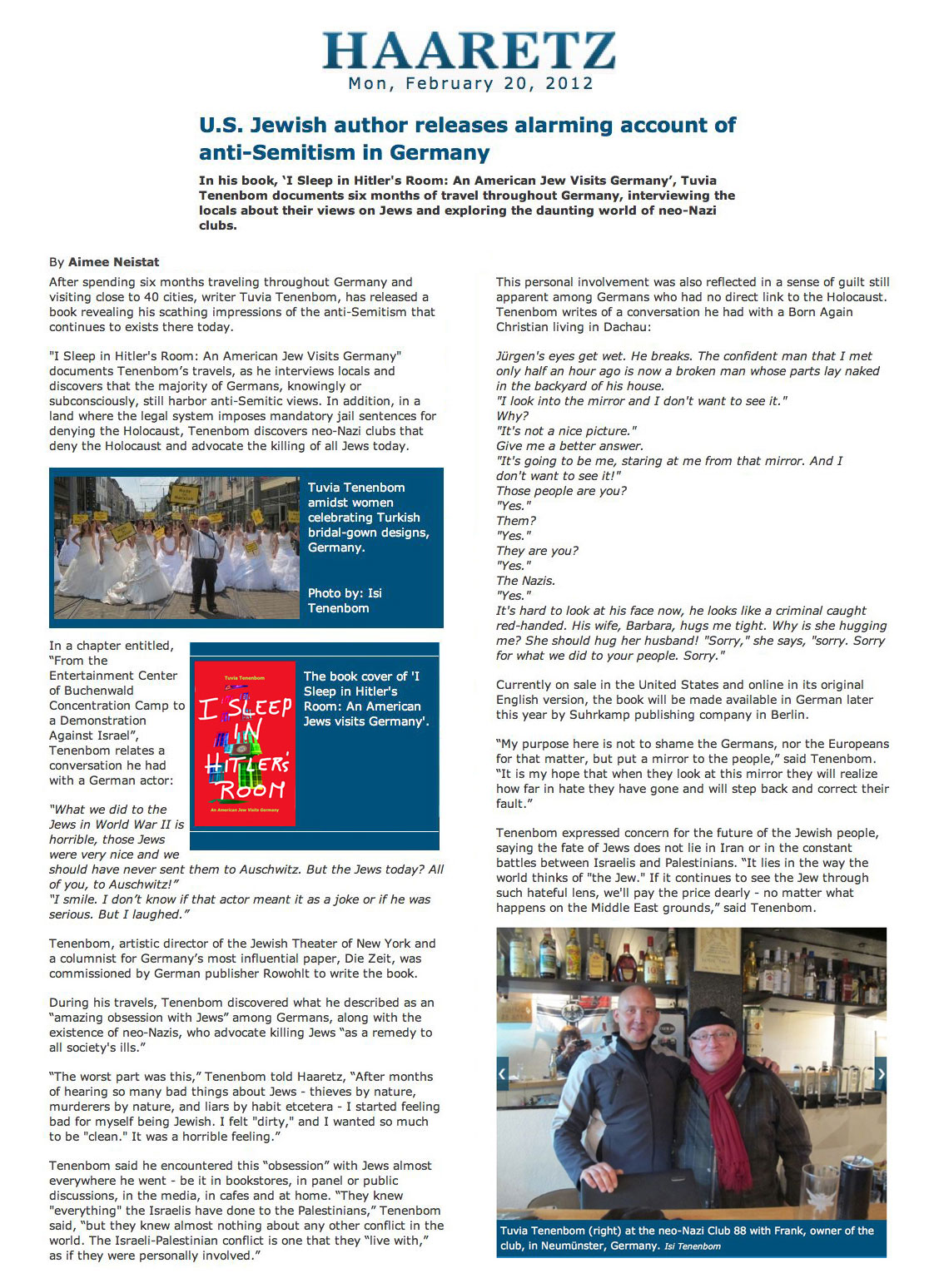 HAARETZ
Mon, February 20, 2012

U.S. Jewish author releases alarming account of anti-Semitism in Germany

In his book, 'I Sleep in Hitler's Room: An American Jew Visits Germany', Tuvia Tenenbom documents six months of travel throughout Germany, interviewing the locals about their views on Jews and exploring the daunting world of neo-Nazi clubs.

By Aimee Neistat

After spending six months traveling throughout Germany and visiting close to 40 cities, writer Tuvia Tenenbom, has released a book revealing his scathing impressions of the anti-Semitism that continues to exists there today.

"I Sleep in Hitler's Room: An American Jew Visits Germany" documents Tenenbom's travels, as he interviews locals and discovers that the majority of Germans, knowingly or subconsciously, still harbor anti-Semitic views. In addition, in a land where the legal system imposes mandatory jail sentences for denying the Holocaust, Tenenbom discovers neo-Nazi clubs that deny the Holocaust and advocate the killing of all Jews today.

Tuvia Tenenbom amidst women celebrating Turkish bridal-gown designs, Germany.

Photo by: Isi Tenenbom

In a chapter entitled, "From the Entertainment Center of Buchenwald Concentration Camp to a Demonstration Against Israel", Tenenbom relates a conversation he had with a German actor:

Tuvia Tenenbom
I SLEEP IN HITLER'S ROOM
An American Jew Visits Germany

The book cover of 'I Sleep in Hitler's Room: An American Jews visits Germany'.

"What we did to the Jews in World War II is horrible, those Jews were very nice and we should have never sent them to Auschwitz. But the Jews today? All of you, to Auschwitz!"
"I smile. I don't know if that actor meant it as a joke or if he was serious. But I laughed."

Tenenbom, artistic director of the Jewish Theater of New York and a columnist for Germany's most influential paper, Die Zeit, was commissioned by German publisher Rowohlt to write the book.

During his travels, Tenenbom discovered what he described as an "amazing obsession with Jews" among Germans, along with the existence of neo-Nazis, who advocate killing Jews "as a remedy to all society's ills."

"The worst part was this," Tenenbom told Haaretz, "After months of hearing so many bad things about Jews - thieves by nature, murderers by nature, and liars by habit etcetera - I started feeling bad for myself being Jewish. I felt "dirty," and I wanted so much to be "clean." It was a horrible feeling."

Tenenbom said he encountered this "obsession" with Jews almost everywhere he went - be it in bookstores, in panel or public discussions, in the media, in cafes and at home. "They knew "everything" the Israelis have done to the Palestinians," Tenenbom said, "but they knew almost nothing about any other conflict in the world. The Israeli-Palestinian conflict is one that they "live with," as if they were personally involved."

This personal involvement was also reflected in a sense of guilt still apparent among Germans who had no direct link to the Holocaust. Tenenbom writes of a conversation he had with a Born Again Christian living in Dachau:

Jürgen's eyes get wet. He breaks. The confident man that I met only half an hour ago is now a broken man whose parts lay naked in the backyard of his house.
"I look into the mirror and I don't want to see it."
Why?
"It's not a nice picture."
Give me a better answer.
"It's going to be me, staring at me from that mirror. And I don't want to see it!"
Those people are you?
"Yes."
Them?
"Yes."
They are you?
"Yes."
The Nazis.
"Yes."
It's hard to look at his face now, he looks like a criminal caught red-handed. His wife, Barbara, hugs me tight. Why is she hugging me? She should hug her husband! "Sorry," she says, "sorry. Sorry for what we did to your people. Sorry."

Currently on sale in the United States and online in its original English version, the book will be made available in German later this year by Suhrkamp publishing company in Berlin.

"My purpose here is not to shame the Germans, nor the Europeans for that matter, but put a mirror to the people," said Tenenbom. "It is my hope that when they look at this mirror they will realize how far in hate they have gone and will step back and correct their fault."

Tenenbom expressed concern for the future of the Jewish people, saying the fate of Jews does not lie in Iran or in the constant battles between Israelis and Palestinians. "It lies in the way the world thinks of "the Jew." If it continues to see the Jew through such hateful lens, we'll pay the price dearly - no matter what happens on the Middle East grounds," said Tenenbom.

Tuvia Tenenbom (right) at the neo-Nazi Club 88 with Frank, owner of the club, in Neumünster, Germany. Isi Tenenbom